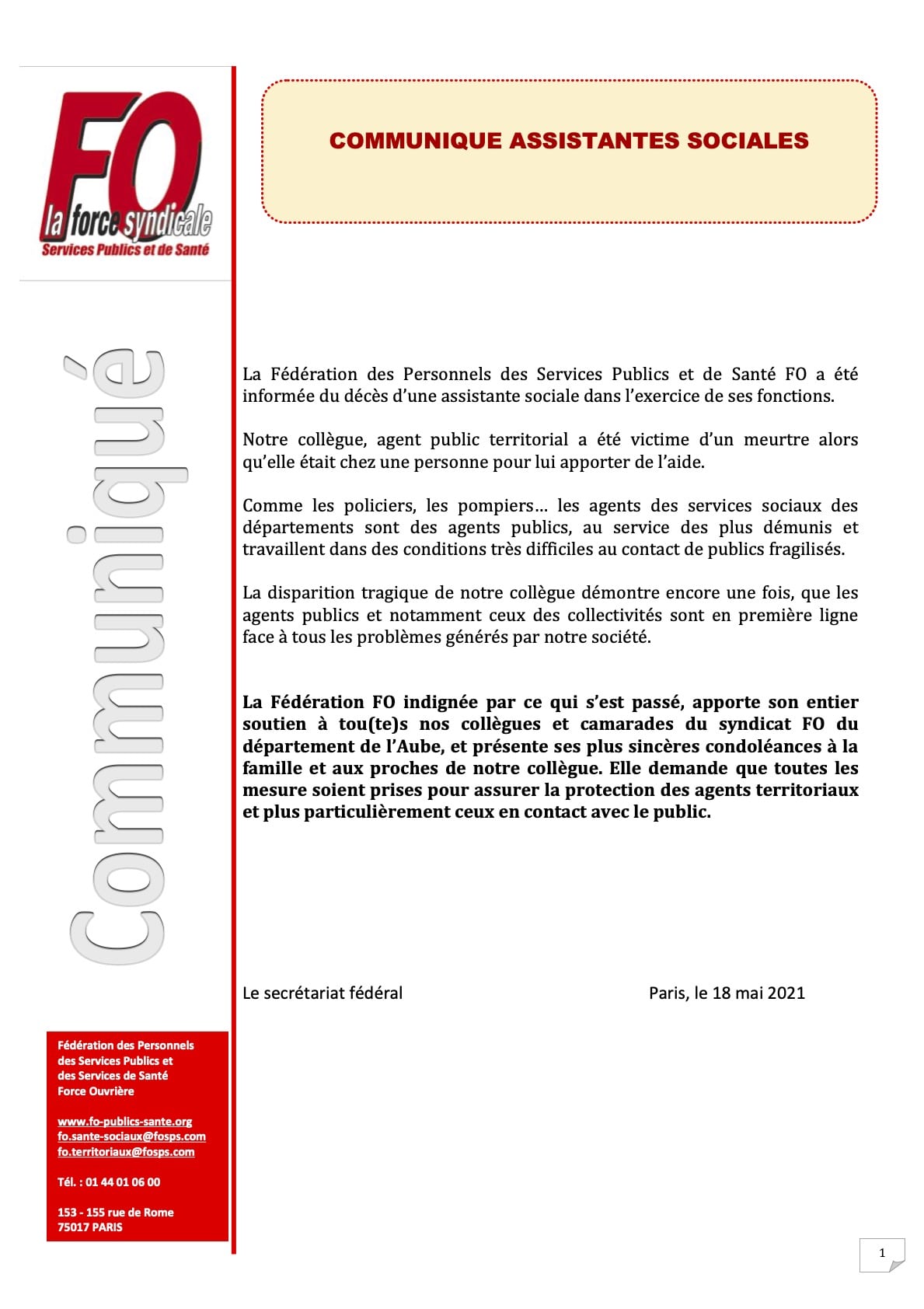 FO
la force syndicale
Services Publics et de Santé

Communiqué

COMMUNIQUE ASSISTANTES SOCIALES

La Fédération des Personnels des Services Publics et de Santé FO a été informée du décès d'une assistante sociale dans l'exercice de ses fonctions.

Notre collègue, agent public territorial a été victime d'un meurtre alors qu'elle était chez une personne pour lui apporter de l'aide.

Comme les policiers, les pompiers… les agents des services sociaux des départements sont des agents publics, au service des plus démunis et travaillent dans des conditions très difficiles au contact de publics fragilisés.

La disparition tragique de notre collègue démontre encore une fois, que les agents publics et notamment ceux des collectivités sont en première ligne face à tous les problèmes générés par notre société.

La Fédération FO indignée par ce qui s'est passé, apporte son entier soutien à tou(te)s nos collègues et camarades du syndicat FO du département de l'Aube, et présente ses plus sincères condoléances à la famille et aux proches de notre collègue. Elle demande que toutes les mesure soient prises pour assurer la protection des agents territoriaux et plus particulièrement ceux en contact avec le public.

Le secrétariat fédéral

Paris, le 18 mai 2021

Fédération des Personnels des Services Publics et des Services de Santé Force Ouvrière

www.fo-publics-sante.org
fo.sante-sociaux@fosps.com
fo.territoriaux@fosps.com

Tél. : 01 44 01 06 00

153 - 155 rue de Rome
75017 PARIS

1